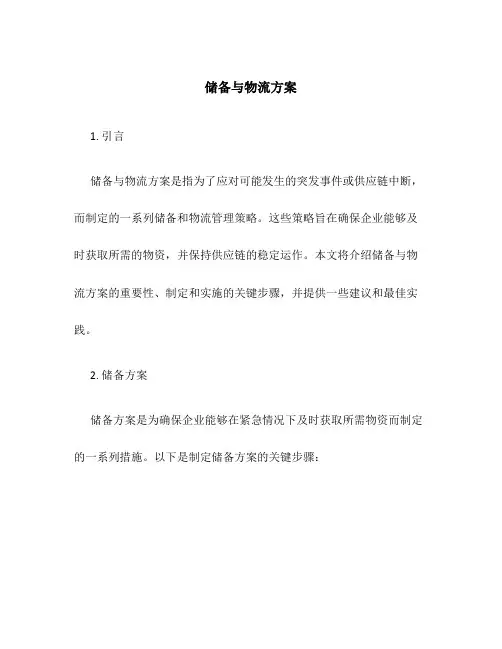 储备与物流方案

1. 引言

储备与物流方案是指为了应对可能发生的突发事件或供应链中断，而制定的一系列储备和物流管理策略。这些策略旨在确保企业能够及时获取所需的物资，并保持供应链的稳定运作。本文将介绍储备与物流方案的重要性、制定和实施的关键步骤，并提供一些建议和最佳实践。

2. 储备方案

储备方案是为确保企业能够在紧急情况下及时获取所需物资而制定的一系列措施。以下是制定储备方案的关键步骤：